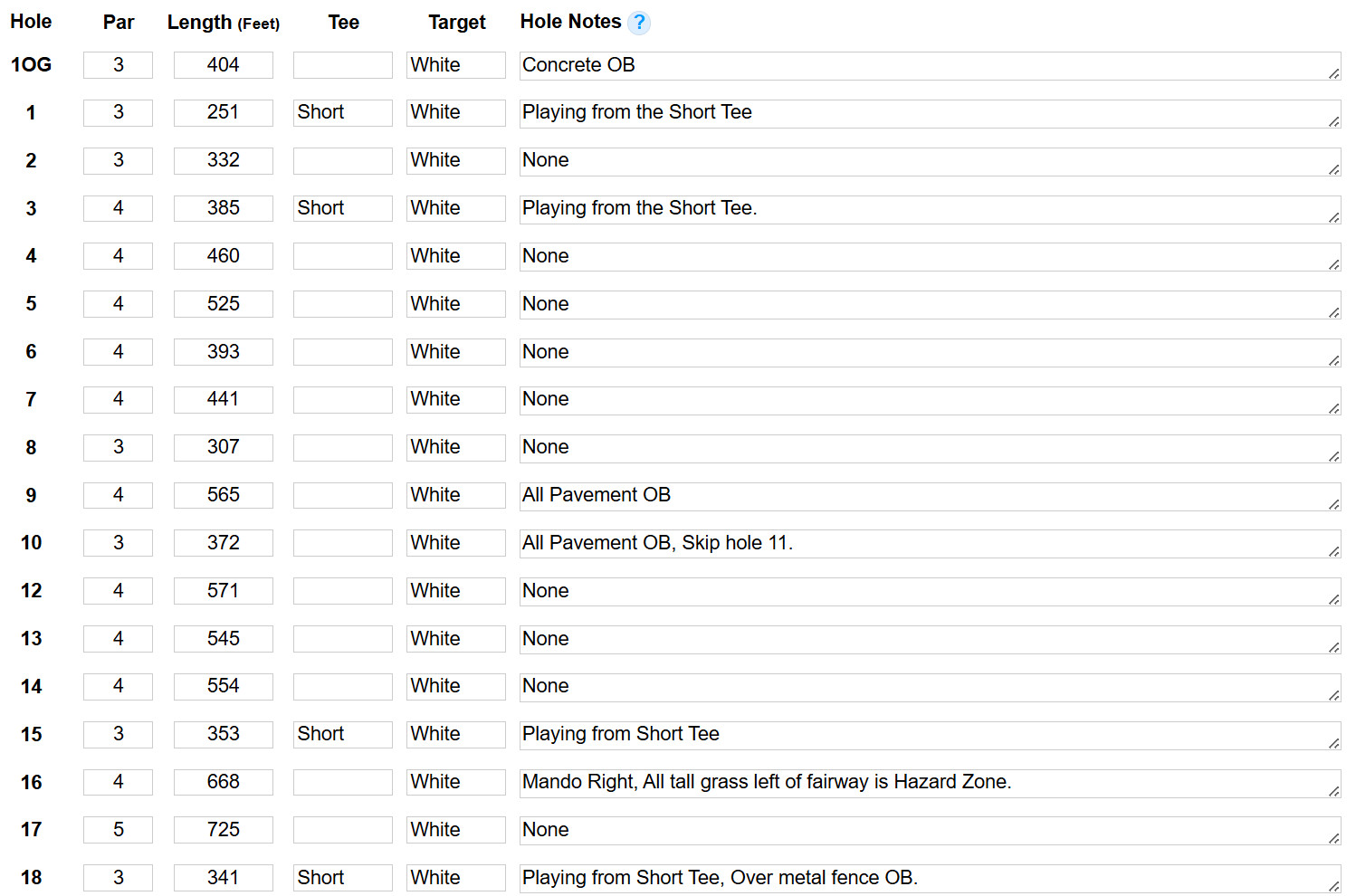 | Hole | Par | Length (Feet) | Tee | Target | Hole Notes ? |
|---|---|---|---|---|---|
| 1OG | 3 | 404 | | White | Concrete OB |
| 1 | 3 | 251 | Short | White | Playing from the Short Tee |
| 2 | 3 | 332 | | White | None |
| 3 | 4 | 385 | Short | White | Playing from the Short Tee. |
| 4 | 4 | 460 | | White | None |
| 5 | 4 | 525 | | White | None |
| 6 | 4 | 393 | | White | None |
| 7 | 4 | 441 | | White | None |
| 8 | 3 | 307 | | White | None |
| 9 | 4 | 565 | | White | All Pavement OB |
| 10 | 3 | 372 | | White | All Pavement OB, Skip hole 11. |
| 12 | 4 | 571 | | White | None |
| 13 | 4 | 545 | | White | None |
| 14 | 4 | 554 | | White | None |
| 15 | 3 | 353 | Short | White | Playing from Short Tee |
| 16 | 4 | 668 | | White | Mando Right, All tall grass left of fairway is Hazard Zone. |
| 17 | 5 | 725 | | White | None |
| 18 | 3 | 341 | Short | White | Playing from Short Tee, Over metal fence OB. |